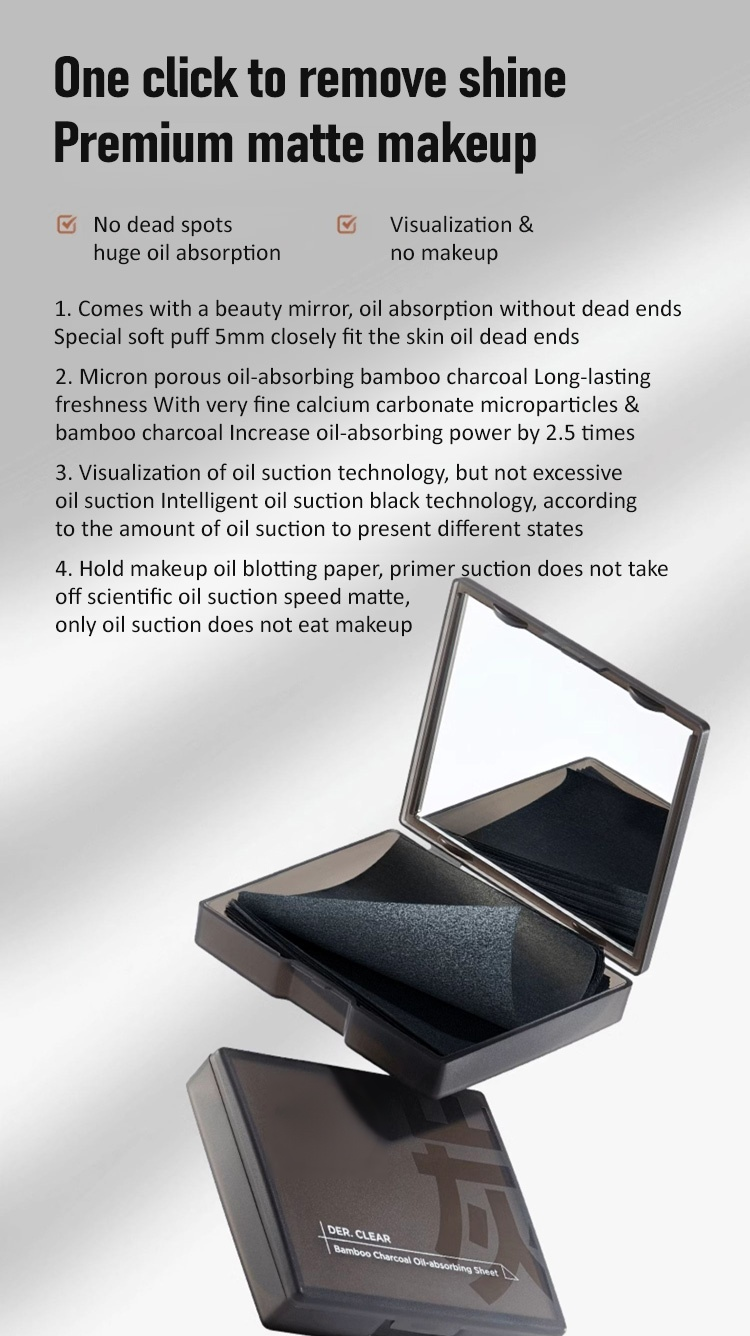 One click to remove shine
Premium matte makeup

☑ No dead spots
huge oil absorption

☑ Visualization &
no makeup

1. Comes with a beauty mirror, oil absorption without dead ends Special soft puff 5mm closely fit the skin oil dead ends

2. Micron porous oil-absorbing bamboo charcoal Long-lasting freshness With very fine calcium carbonate microparticles & bamboo charcoal Increase oil-absorbing power by 2.5 times

3. Visualization of oil suction technology, but not excessive oil suction Intelligent oil suction black technology, according to the amount of oil suction to present different states

4. Hold makeup oil blotting paper, primer suction does not take off scientific oil suction speed matte, only oil suction does not eat makeup

DER. CLEAR
Bamboo Charcoal Oil-absorbing Sheet